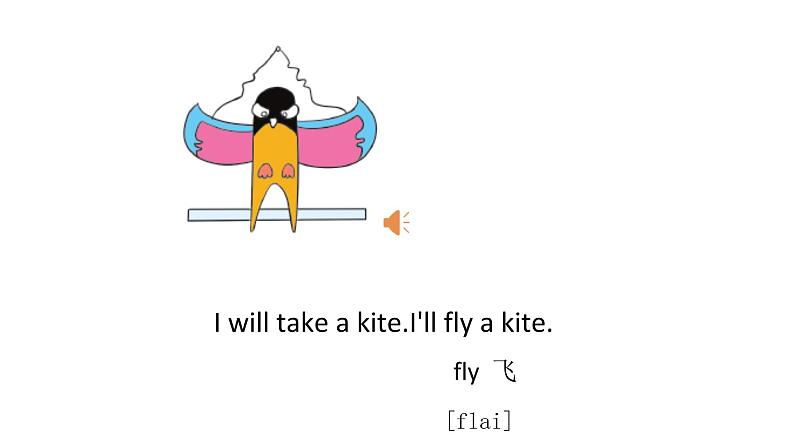 I will take a kite.I'll fly a kite.

fly 飞

[flai]